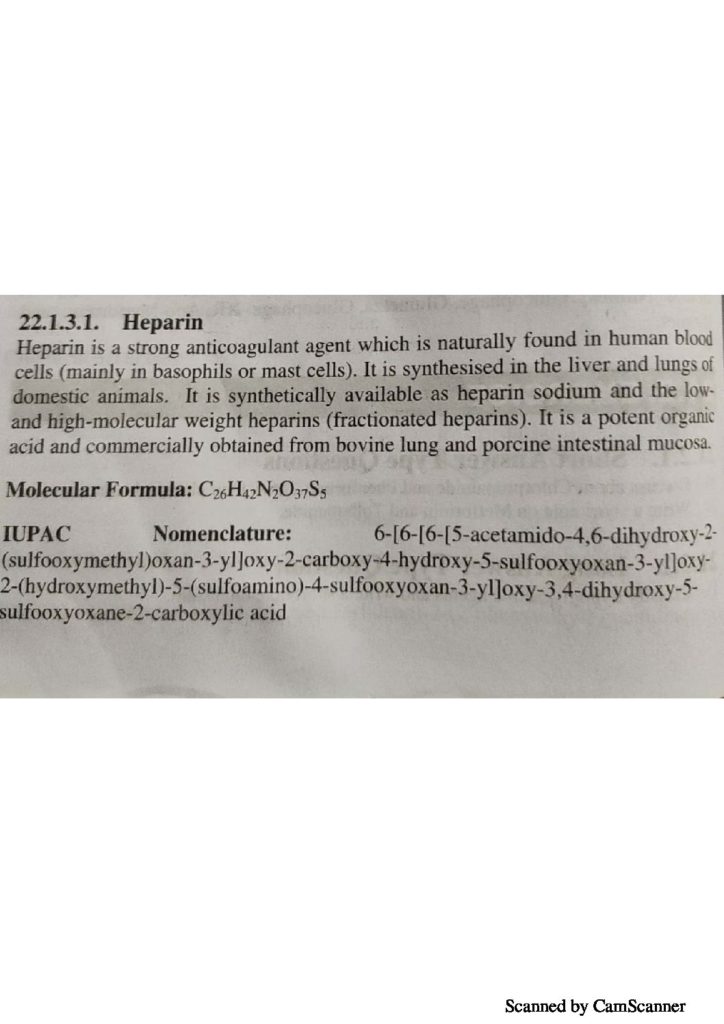 22.1.3.1. Heparin

Heparin is a strong anticoagulant agent which is naturally found in human blood cells (mainly in basophils or mast cells). It is synthesised in the liver and lungs of domestic animals. It is synthetically available as heparin sodium and the low- and high-molecular weight heparins (fractionated heparins). It is a potent organic acid and commercially obtained from bovine lung and porcine intestinal mucosa.

Molecular Formula: $C_{26}H_{42}N_2O_{37}S_5$

IUPAC Nomenclature: 6-[6-[6-[5-acetamido-4,6-dihydroxy-2-(sulfooxymethyl)oxan-3-yl]oxy-2-carboxy-4-hydroxy-5-sulfooxyoxan-3-yl]oxy-2-(hydroxymethyl)-5-(sulfoamino)-4-sulfooxyoxan-3-yl]oxy-3,4-dihydroxy-5-sulfooxyoxane-2-carboxylic acid

Scanned by CamScanner